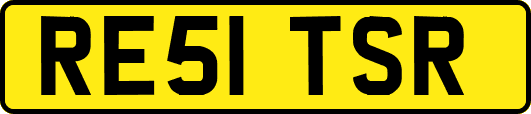 RE51 TSR